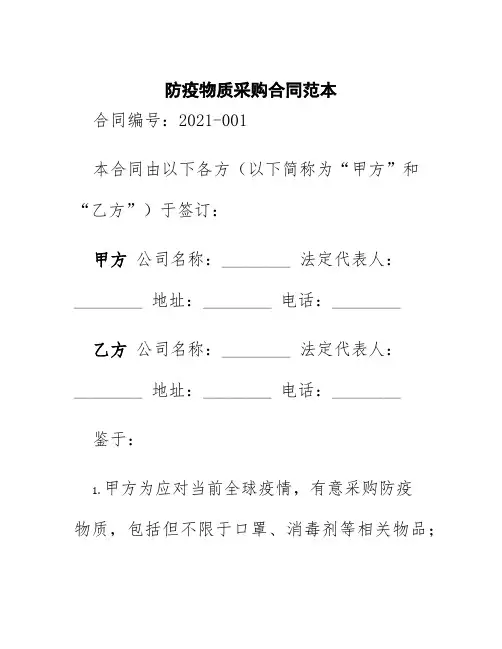 防疫物质采购合同范本

合同编号：2021-001

本合同由以下各方（以下简称为“甲方”和“乙方”）于签订：

甲方 公司名称：________ 法定代表人：________ 地址：________ 电话：________

乙方 公司名称：________ 法定代表人：________ 地址：________ 电话：________

鉴于：

1.甲方为应对当前全球疫情，有意采购防疫物质，包括但不限于口罩、消毒剂等相关物品；